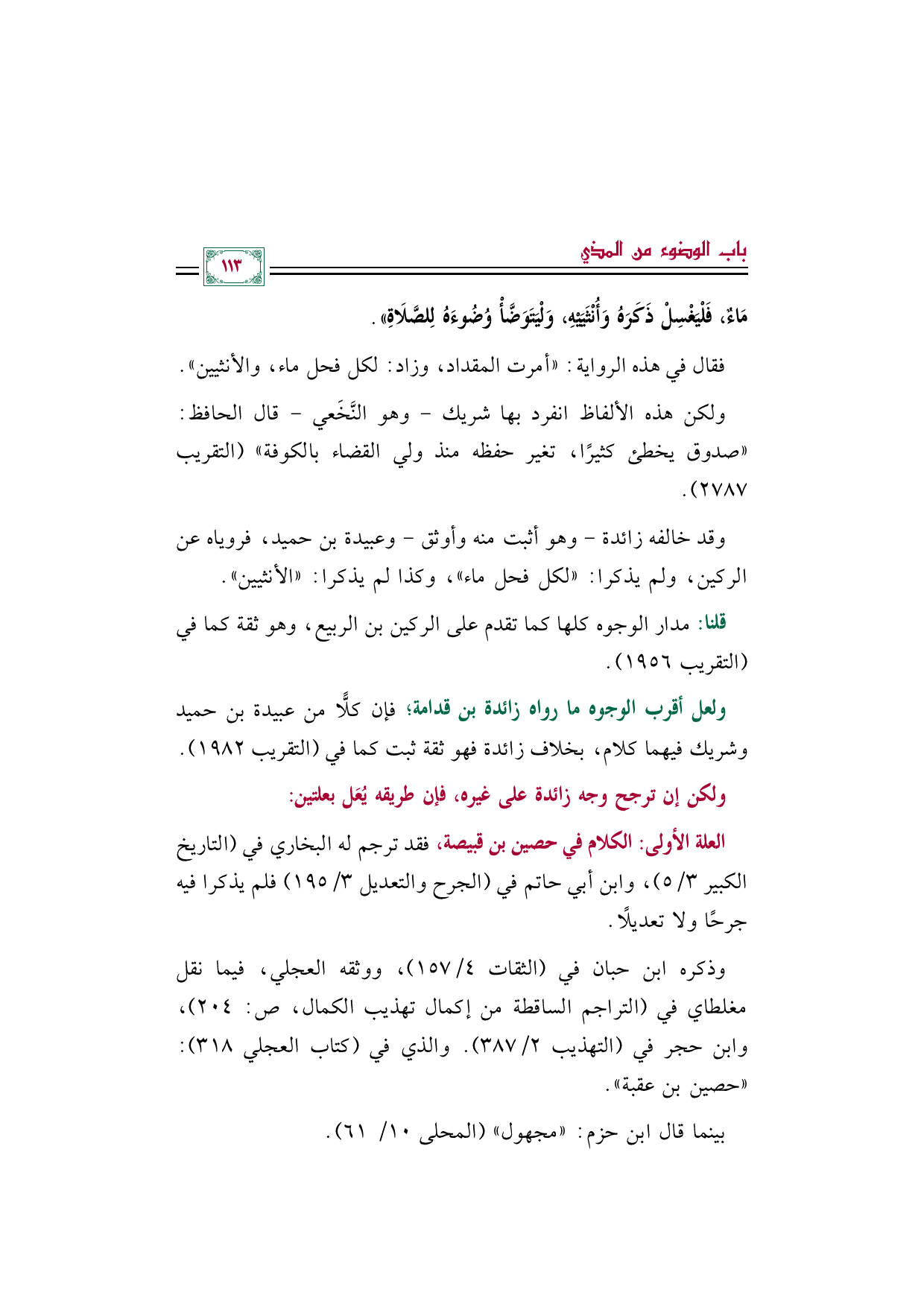 باب الوضوء من المذي

١١٣

مَاءٌ، فَلْيَغْسِلْ ذَكَرَهُ وَأُنْثَيَيْهِ، وَلْيَتَوَضَّأْ وُضُوءَهُ لِلصَّلَاةِ».

فقال في هذه الرواية: «أمرت المقداد، وزاد: لكل فحل ماء، والأنثيين».

ولكن هذه الألفاظ انفرد بها شريك - وهو النَّخَعي - قال الحافظ: «صدوق يخطئ كثيرًا، تغير حفظه منذ ولي القضاء بالكوفة» (التقريب ٢٧٨٧).

وقد خالفه زائدة - وهو أثبت منه وأوثق - وعبيدة بن حميد، فروياه عن الركين، ولم يذكرا: «لكل فحل ماء»، وكذا لم يذكرا: «الأنثيين».

قلنا: مدار الوجوه كلها كما تقدم على الركين بن الربيع، وهو ثقة كما في (التقريب ١٩٥٦).

ولعل أقرب الوجوه ما رواه زائدة بن قدامة؛ فإن كلًّا من عبيدة بن حميد وشريك فيهما كلام، بخلاف زائدة فهو ثقة ثبت كما في (التقريب ١٩٨٢).

ولكن إن ترجح وجه زائدة على غيره، فإن طريقه يُعَل بعلتين:

العلة الأولى: الكلام في حصين بن قبيصة، فقد ترجم له البخاري في (التاريخ الكبير ٣/ ٥)، وابن أبي حاتم في (الجرح والتعديل ٣/ ١٩٥) فلم يذكرا فيه جرحًا ولا تعديلًا.

وذكره ابن حبان في (الثقات ٤/ ١٥٧)، ووثقه العجلي، فيما نقل مغلطاي في (التراجم الساقطة من إكمال تهذيب الكمال، ص: ٢٠٤)، وابن حجر في (التهذيب ٢/ ٣٨٧). والذي في (كتاب العجلي ٣١٨): «حصين بن عقبة».

بينما قال ابن حزم: «مجهول» (المحلى ١٠/ ٦١).